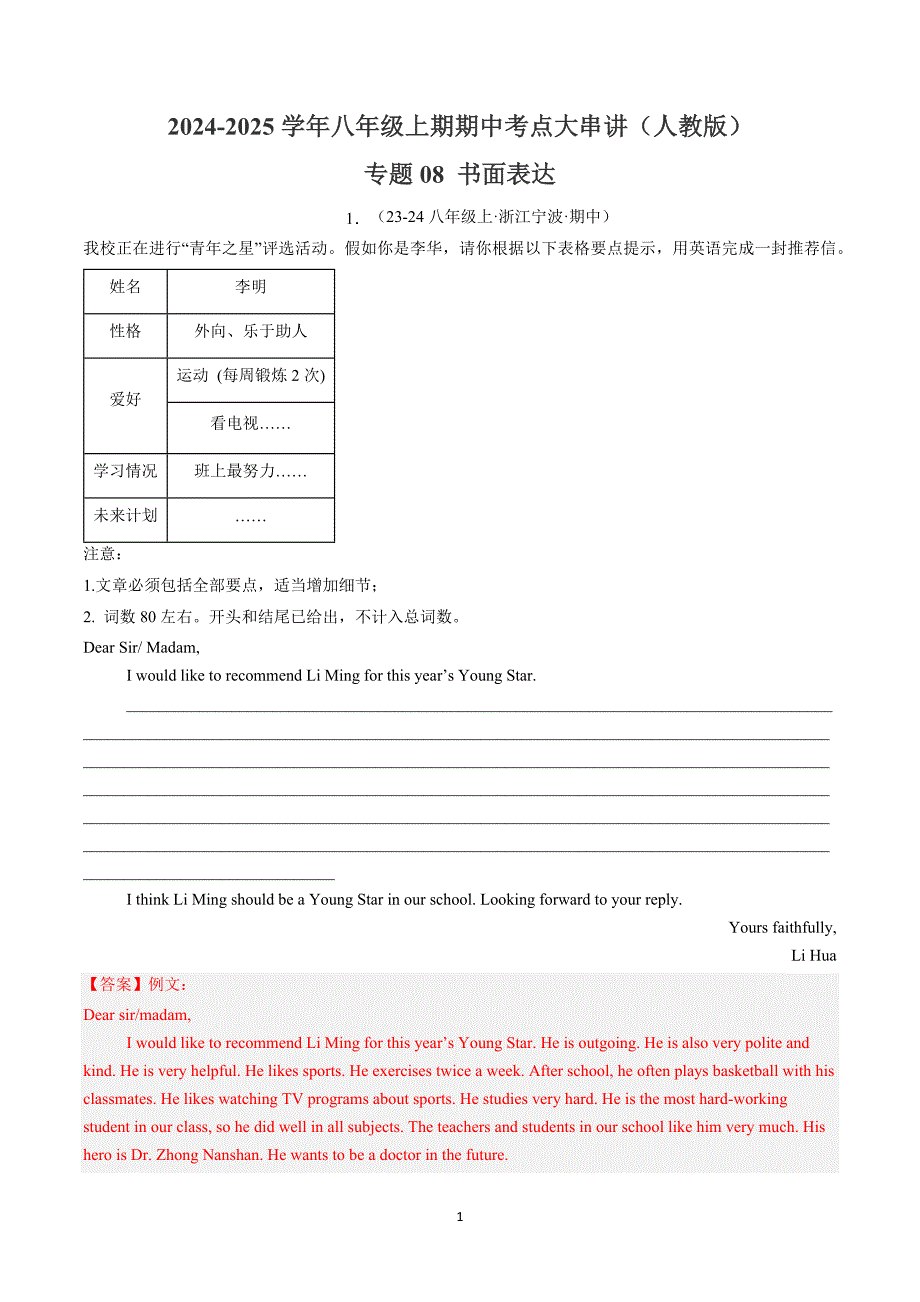 2024-2025 学年八年级上期期中考点大串讲（人教版）

专题 08 书面表达

1. （23-24 八年级上·浙江宁波·期中）

我校正在进行“青年之星”评选活动。假如你是李华，请你根据以下表格要点提示，用英语完成一封推荐信。

| 姓名 | 李明 |
|---|---|
| 性格 | 外向、乐于助人 |
| 爱好 | 运动 (每周锻炼 2 次) |
| | 看电视…… |
| 学习情况 | 班上最努力…… |
| 未来计划 | …… |

注意：

1.文章必须包括全部要点，适当增加细节；

2. 词数 80 左右。开头和结尾已给出，不计入总词数。

Dear Sir/ Madam,

I would like to recommend Li Ming for this year’s Young Star.

I think Li Ming should be a Young Star in our school. Looking forward to your reply.

Yours faithfully,

Li Hua

【答案】例文：

Dear sir/madam,

I would like to recommend Li Ming for this year’s Young Star. He is outgoing. He is also very polite and kind. He is very helpful. He likes sports. He exercises twice a week. After school, he often plays basketball with his classmates. He likes watching TV programs about sports. He studies very hard. He is the most hard-working student in our class, so he did well in all subjects. The teachers and students in our school like him very much. His hero is Dr. Zhong Nanshan. He wants to be a doctor in the future.

1